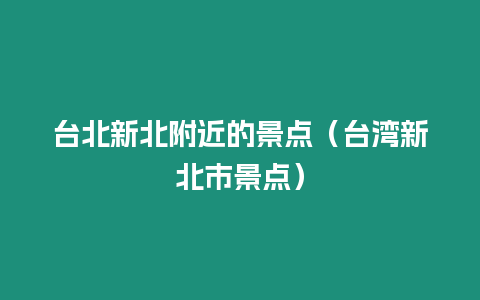 台北新北附近的景点（台湾新北市景点）